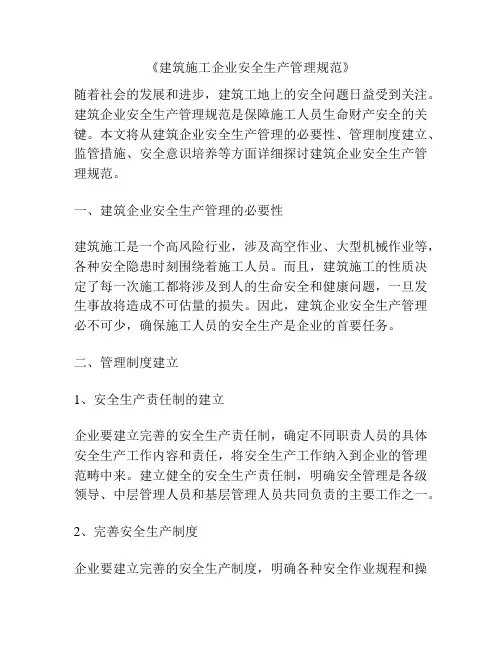 《建筑施工企业安全生产管理规范》

随着社会的发展和进步，建筑工地上的安全问题日益受到关注。建筑企业安全生产管理规范是保障施工人员生命财产安全的关键。本文将从建筑企业安全生产管理的必要性、管理制度建立、监管措施、安全意识培养等方面详细探讨建筑企业安全生产管理规范。

一、建筑企业安全生产管理的必要性

建筑施工是一个高风险行业，涉及高空作业、大型机械作业等，各种安全隐患时刻围绕着施工人员。而且，建筑施工的性质决定了每一次施工都将涉及到人的生命安全和健康问题，一旦发生事故将造成不可估量的损失。因此，建筑企业安全生产管理必不可少，确保施工人员的安全生产是企业的首要任务。

二、管理制度建立

1、安全生产责任制的建立

企业要建立完善的安全生产责任制，确定不同职责人员的具体安全生产工作内容和责任，将安全生产工作纳入到企业的管理范畴中来。建立健全的安全生产责任制，明确安全管理是各级领导、中层管理人员和基层管理人员共同负责的主要工作之一。

2、完善安全生产制度

企业要建立完善的安全生产制度，明确各种安全作业规程和操